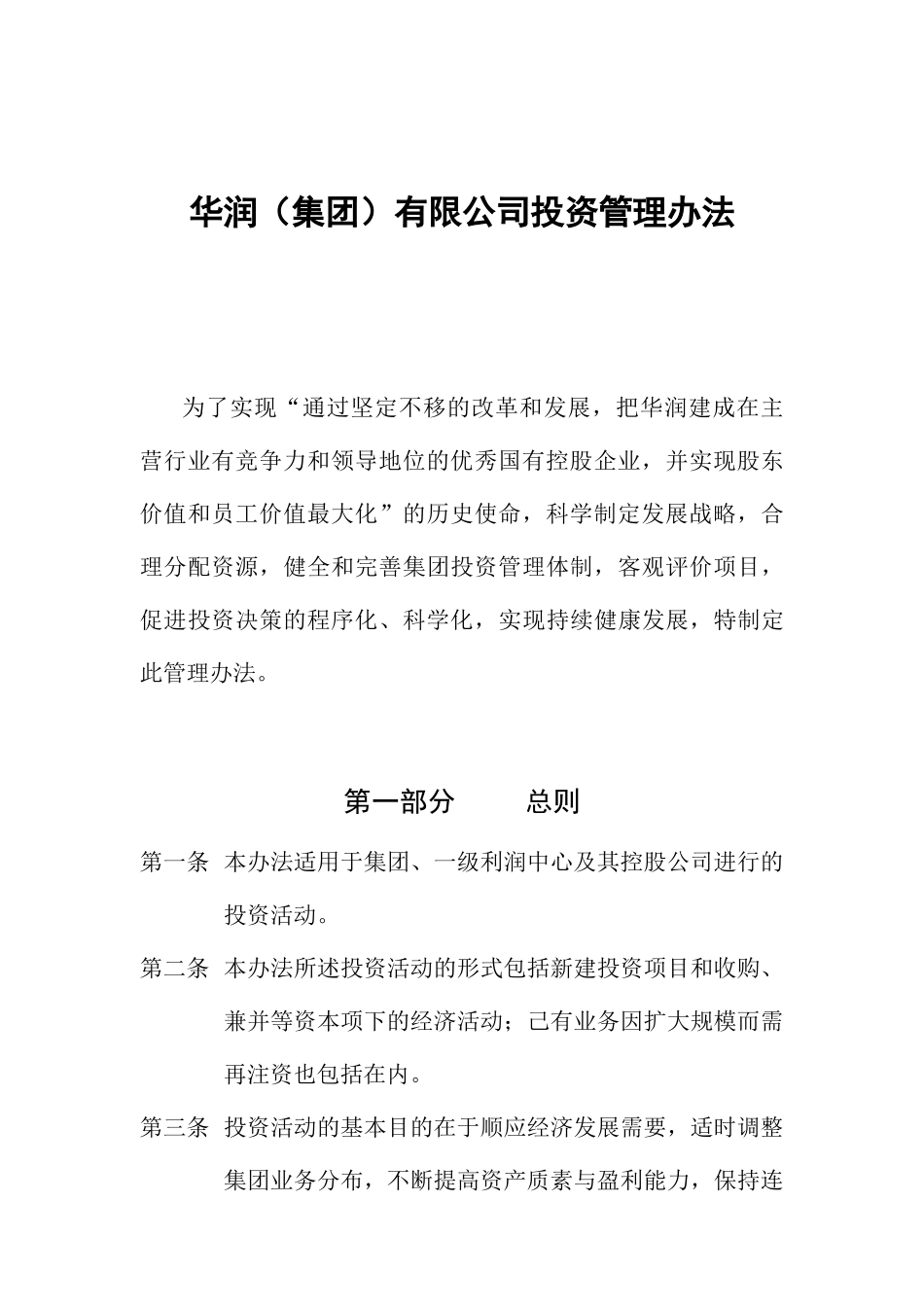 华润（集团）有限公司投资管理办法

为了实现“通过坚定不移的改革和发展，把华润建成在主营行业有竞争力和领导地位的优秀国有控股企业，并实现股东价值和员工价值最大化”的历史使命，科学制定发展战略，合理分配资源，健全和完善集团投资管理体制，客观评价项目，促进投资决策的程序化、科学化，实现持续健康发展，特制定此管理办法。

第一部分　　总则

第一条　本办法适用于集团、一级利润中心及其控股公司进行的投资活动。

第二条　本办法所述投资活动的形式包括新建投资项目和收购、兼并等资本项下的经济活动；已有业务因扩大规模而需再注资也包括在内。

第三条　投资活动的基本目的在于顺应经济发展需要，适时调整集团业务分布，不断提高资产质素与盈利能力，保持连